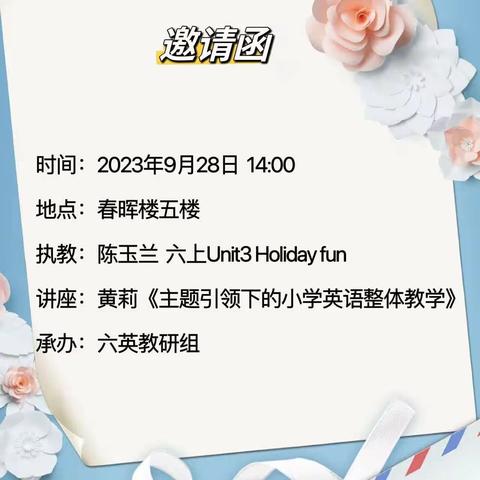 邀请函

时间：2023年9月28日 14:00

地点：春晖楼五楼

执教：陈玉兰 六上Unit3 Holiday fun

讲座：黄莉《主题引领下的小学英语整体教学》

承办：六英教研组